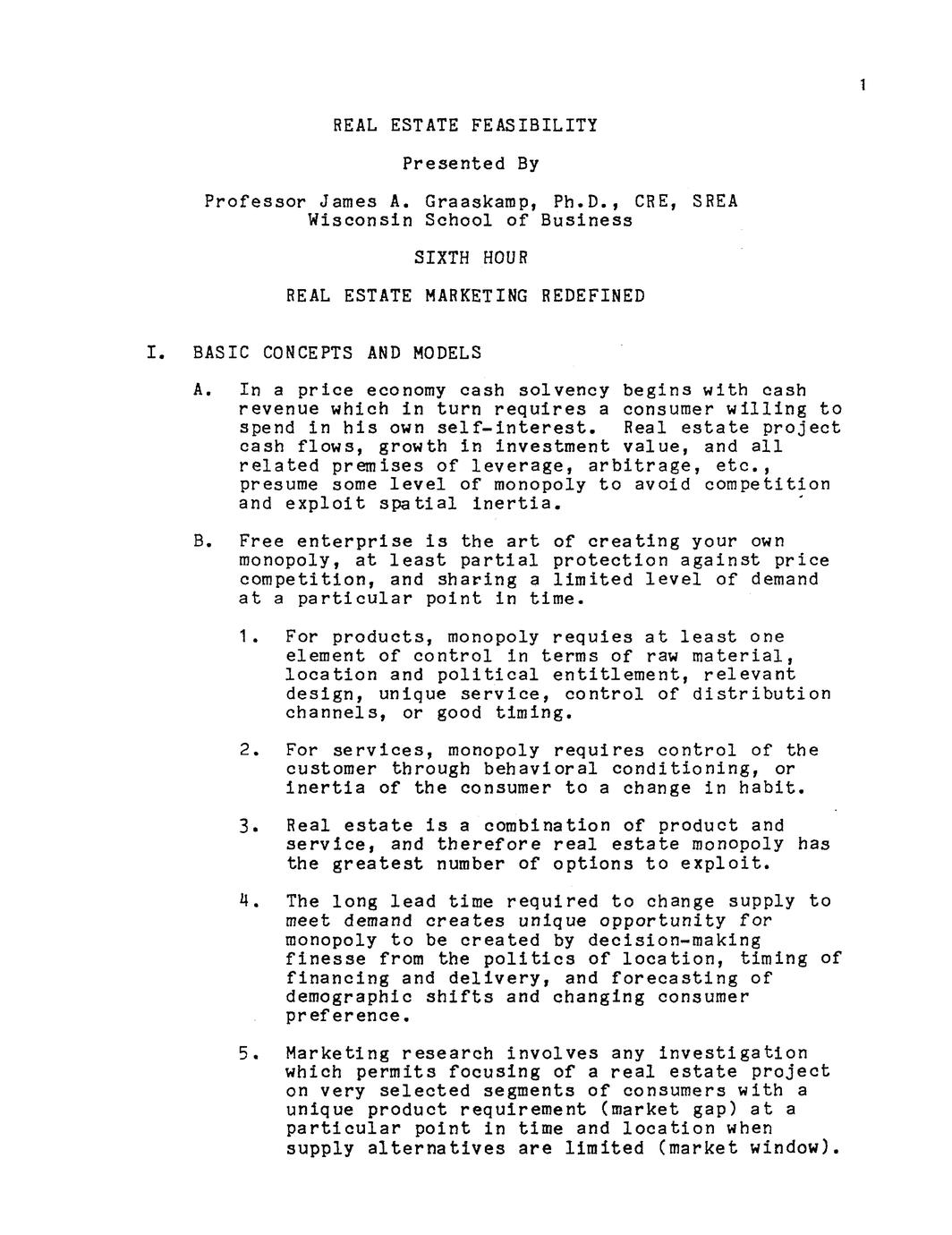 1

REAL ESTATE FEASIBILITY

Presented By

Professor James A. Graaskamp, Ph.D., CRE, SREA
Wisconsin School of Business

SIXTH HOUR

REAL ESTATE MARKETING REDEFINED

I. BASIC CONCEPTS AND MODELS

A. In a price economy cash solvency begins with cash revenue which in turn requires a consumer willing to spend in his own self-interest. Real estate project cash flows, growth in investment value, and all related premises of leverage, arbitrage, etc., presume some level of monopoly to avoid competition and exploit spatial inertia.

B. Free enterprise is the art of creating your own monopoly, at least partial protection against price competition, and sharing a limited level of demand at a particular point in time.

1. For products, monopoly requies at least one element of control in terms of raw material, location and political entitlement, relevant design, unique service, control of distribution channels, or good timing.

2. For services, monopoly requires control of the customer through behavioral conditioning, or inertia of the consumer to a change in habit.

3. Real estate is a combination of product and service, and therefore real estate monopoly has the greatest number of options to exploit.

4. The long lead time required to change supply to meet demand creates unique opportunity for monopoly to be created by decision-making finesse from the politics of location, timing of financing and delivery, and forecasting of demographic shifts and changing consumer preference.

5. Marketing research involves any investigation which permits focusing of a real estate project on very selected segments of consumers with a unique product requirement (market gap) at a particular point in time and location when supply alternatives are limited (market window).